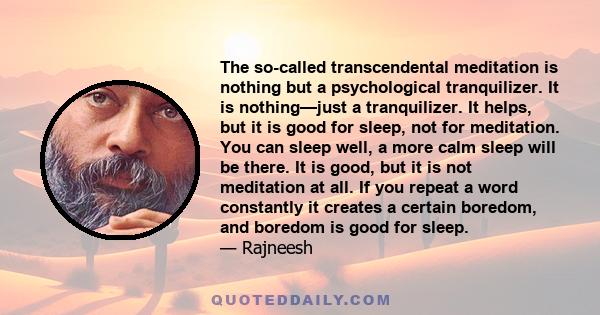 The so-called transcendental meditation is nothing but a psychological tranquilizer. It is nothing—just a tranquilizer. It helps, but it is good for sleep, not for meditation. You can sleep well, a more calm sleep will be there. It is good, but it is not meditation at all. If you repeat a word constantly it creates a certain boredom, and boredom is good for sleep.
— Rajneesh

QUOTEDDAILY.COM